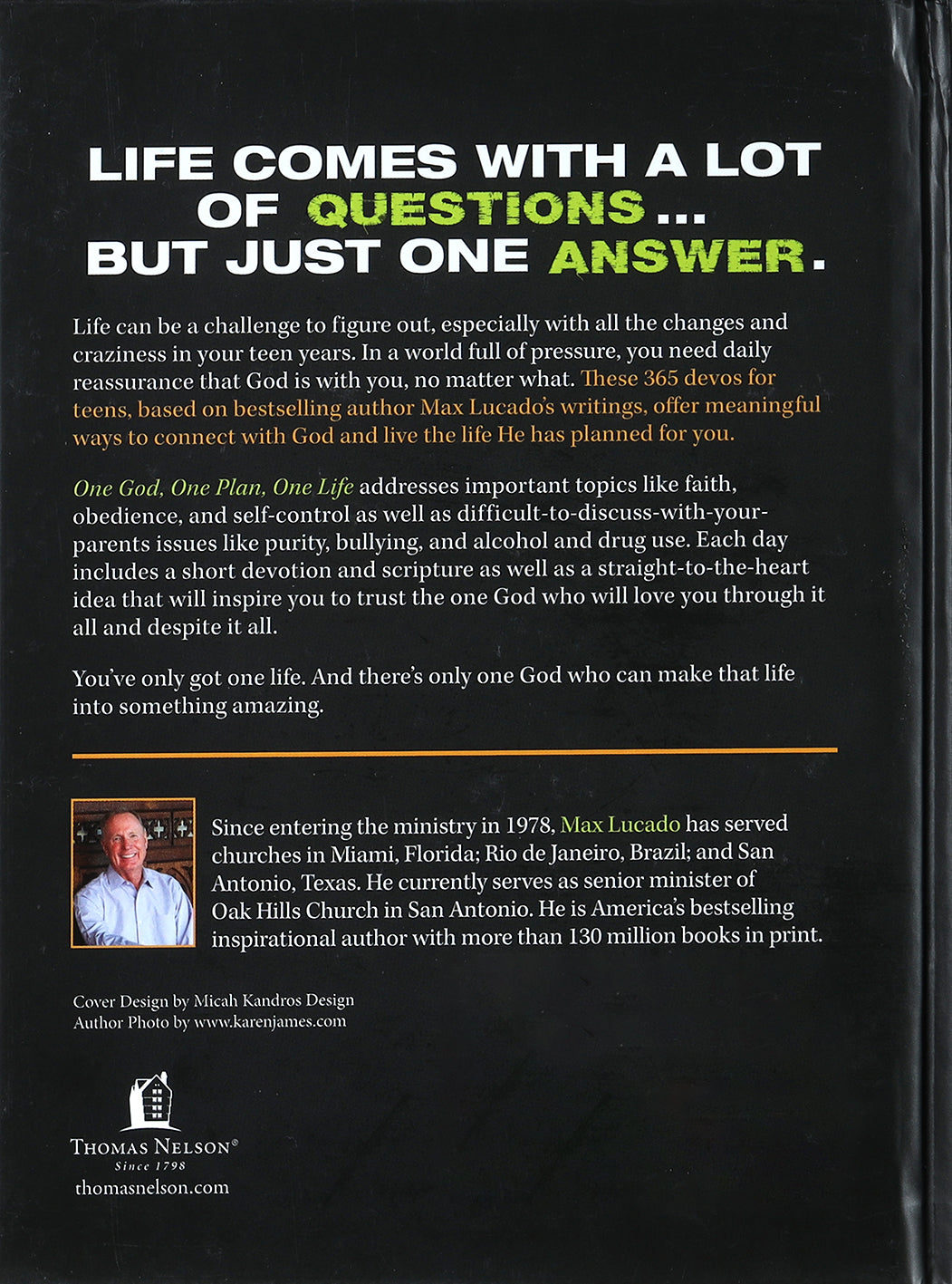 LIFE COMES WITH A LOT OF QUESTIONS ... BUT JUST ONE ANSWER.

Life can be a challenge to figure out, especially with all the changes and craziness in your teen years. In a world full of pressure, you need daily reassurance that God is with you, no matter what. These 365 devos for teens, based on bestselling author Max Lucado's writings, offer meaningful ways to connect with God and live the life He has planned for you.

One God, One Plan, One Life addresses important topics like faith, obedience, and self-control as well as difficult-to-discuss-with-your-parents issues like purity, bullying, and alcohol and drug use. Each day includes a short devotion and scripture as well as a straight-to-the-heart idea that will inspire you to trust the one God who will love you through it all and despite it all.

You've only got one life. And there's only one God who can make that life into something amazing.

Since entering the ministry in 1978, Max Lucado has served churches in Miami, Florida; Rio de Janeiro, Brazil; and San Antonio, Texas. He currently serves as senior minister of Oak Hills Church in San Antonio. He is America's bestselling inspirational author with more than 130 million books in print.

Cover Design by Micah Kandros Design
Author Photo by www.karenjames.com

THOMAS NELSON®
Since 1798
thomasnelson.com